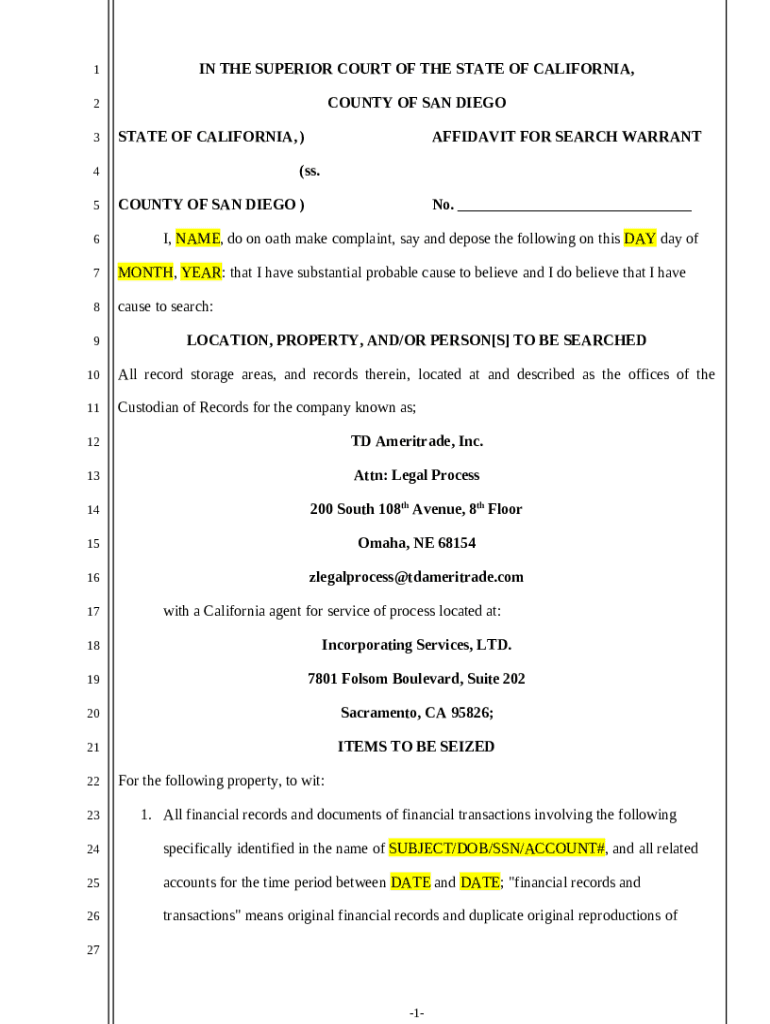 1
IN THE SUPERIOR COURT OF THE STATE OF CALIFORNIA,

2
COUNTY OF SAN DIEGO

3
STATE OF CALIFORNIA, )                    AFFIDAVIT FOR SEARCH WARRANT

4
(ss.

5
COUNTY OF SAN DIEGO )                    No. ______________________________

6
I, NAME, do on oath make complaint, say and depose the following on this DAY day of

7
MONTH, YEAR: that I have substantial probable cause to believe and I do believe that I have

8
cause to search:

9
LOCATION, PROPERTY, AND/OR PERSON[S] TO BE SEARCHED

10
All record storage areas, and records therein, located at and described as the offices of the

11
Custodian of Records for the company known as;

12
TD Ameritrade, Inc.

13
Attn: Legal Process

14
200 South 108$^{th}$ Avenue, 8$^{th}$ Floor

15
Omaha, NE 68154

16
zlegalprocess@tdameritrade.com

17
with a California agent for service of process located at:

18
Incorporating Services, LTD.

19
7801 Folsom Boulevard, Suite 202

20
Sacramento, CA 95826;

21
ITEMS TO BE SEIZED

22
For the following property, to wit:

23
1. All financial records and documents of financial transactions involving the following

24
specifically identified in the name of SUBJECT/DOB/SSN/ACCOUNT#, and all related

25
accounts for the time period between DATE and DATE; "financial records and

26
transactions" means original financial records and duplicate original reproductions of

27

-1-